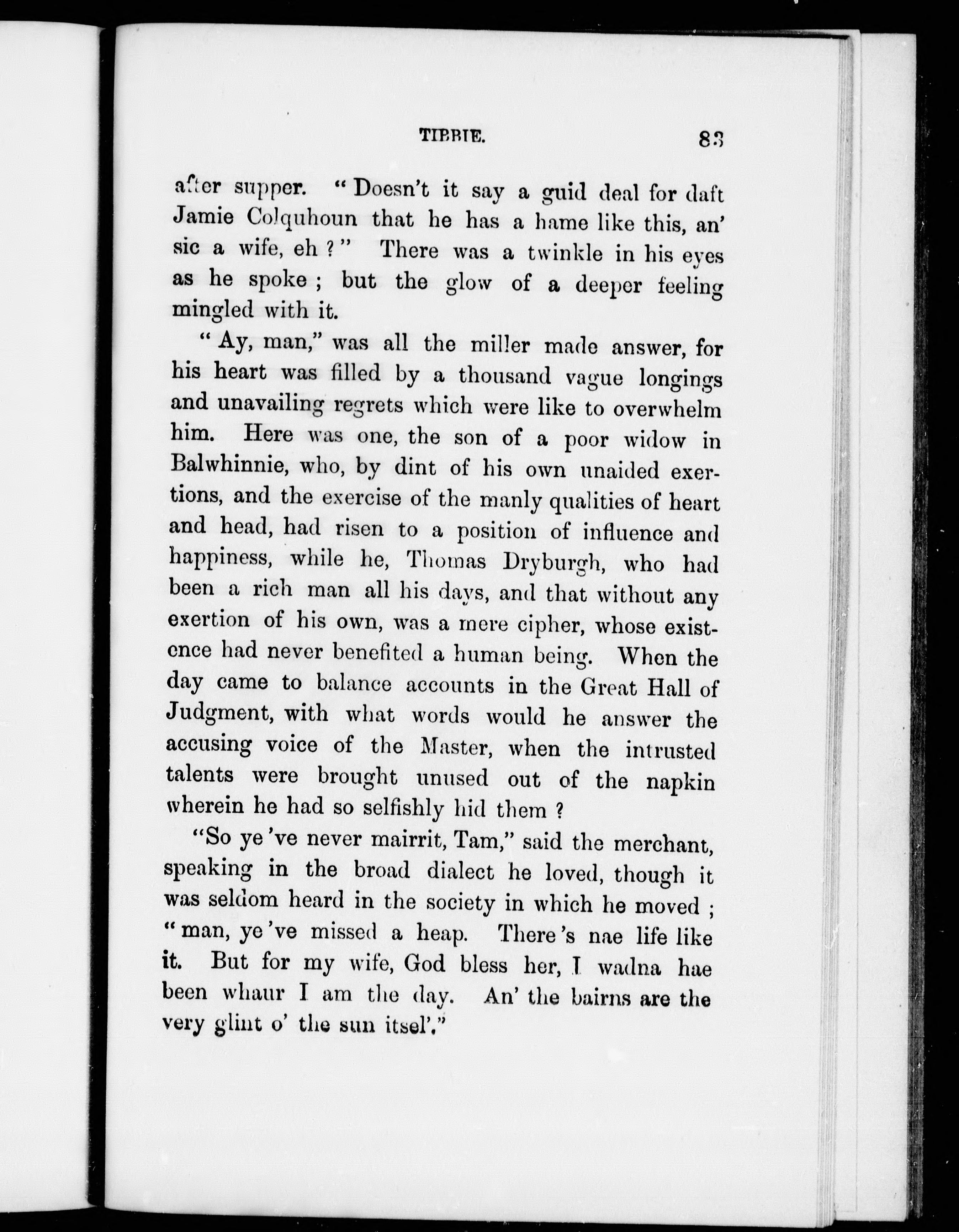 TIBBIE. 83

after supper. "Doesn't it say a guid deal for daft Jamie Colquhoun that he has a hame like this, an' sic a wife, eh?" There was a twinkle in his eyes as he spoke; but the glow of a deeper feeling mingled with it.

"Ay, man," was all the miller made answer, for his heart was filled by a thousand vague longings and unavailing regrets which were like to overwhelm him. Here was one, the son of a poor widow in Balwhinnie, who, by dint of his own unaided exertions, and the exercise of the manly qualities of heart and head, had risen to a position of influence and happiness, while he, Thomas Dryburgh, who had been a rich man all his days, and that without any exertion of his own, was a mere cipher, whose existence had never benefited a human being. When the day came to balance accounts in the Great Hall of Judgment, with what words would he answer the accusing voice of the Master, when the intrusted talents were brought unused out of the napkin wherein he had so selfishly hid them?

"So ye've never mairrit, Tam," said the merchant, speaking in the broad dialect he loved, though it was seldom heard in the society in which he moved; "man, ye've missed a heap. There's nae life like it. But for my wife, God bless her, I wadna hae been whaur I am the day. An' the bairns are the very glint o' the sun itsel'."